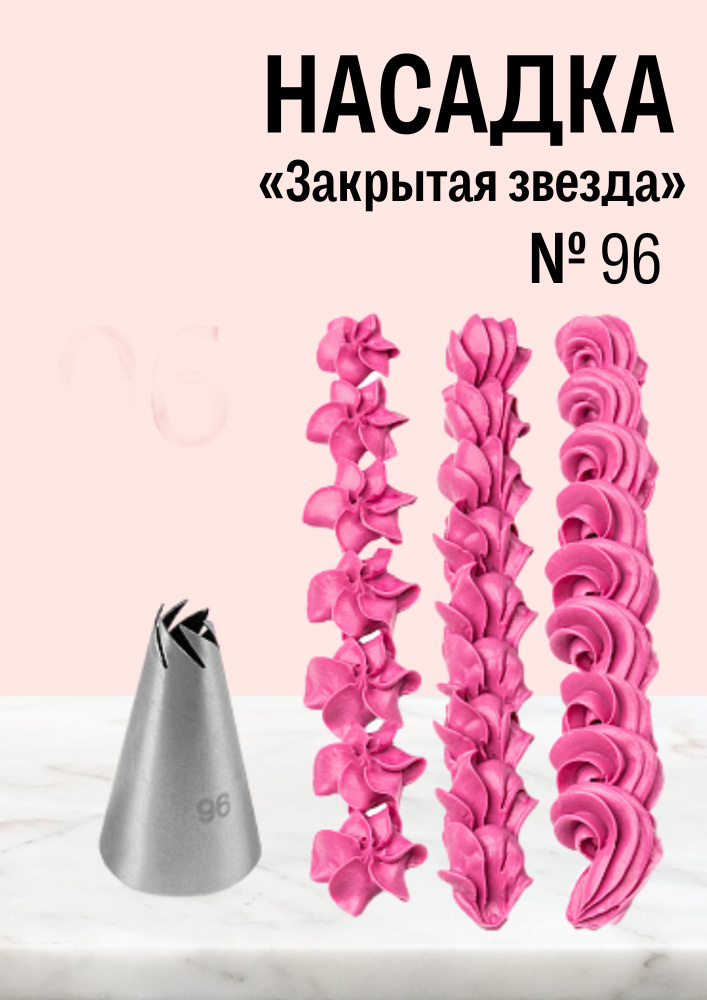 НАСАДКА
«Закрытая звезда»
№ 96

96

96